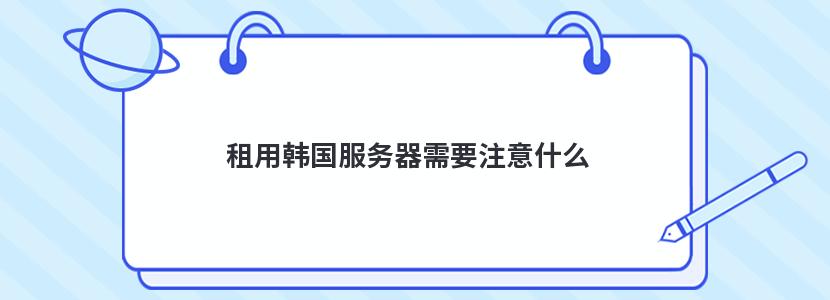 租用韩国服务器需要注意什么